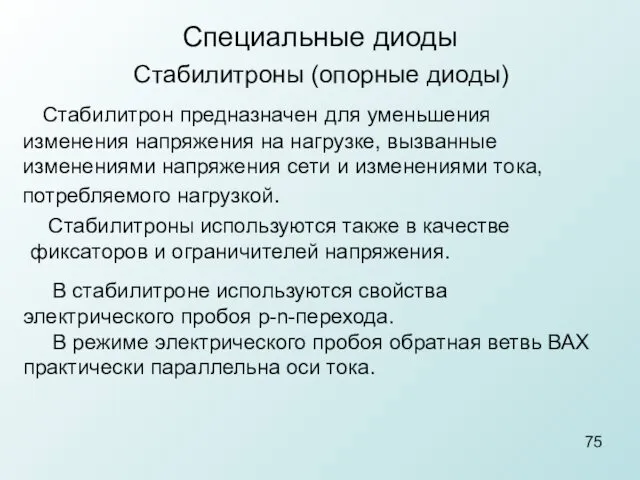 Специальные диоды

Стабилитроны (опорные диоды)

Стабилитрон предназначен для уменьшения изменения напряжения на нагрузке, вызванные изменениями напряжения сети и изменениями тока, потребляемого нагрузкой.

Стабилитроны используются также в качестве фиксаторов и ограничителей напряжения.

В стабилитроне используются свойства электрического пробоя p-n-перехода.
В режиме электрического пробоя обратная ветвь ВАХ практически параллельна оси тока.

75